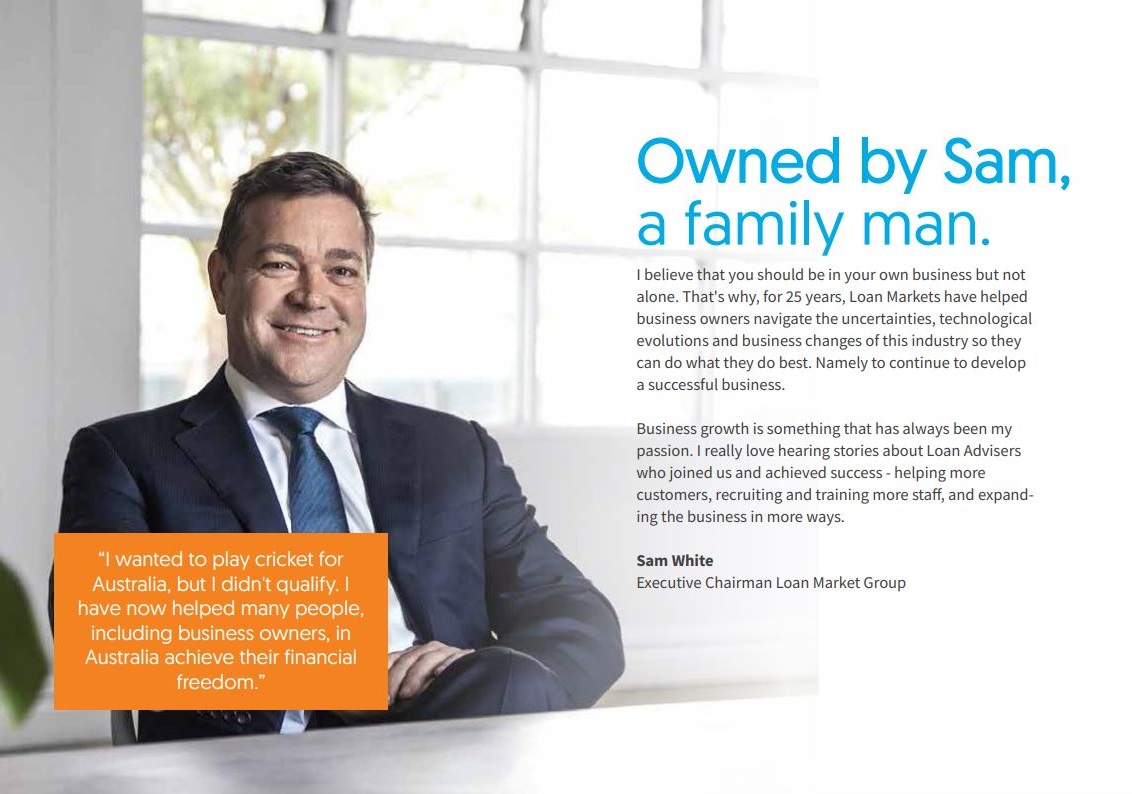 Owned by Sam, a family man.

I believe that you should be in your own business but not alone. That's why, for 25 years, Loan Markets have helped business owners navigate the uncertainties, technological evolutions and business changes of this industry so they can do what they do best. Namely to continue to develop a successful business.

Business growth is something that has always been my passion. I really love hearing stories about Loan Advisers who joined us and achieved success - helping more customers, recruiting and training more staff, and expanding the business in more ways.

Sam White
Executive Chairman Loan Market Group

"I wanted to play cricket for Australia, but I didn't qualify. I have now helped many people, including business owners, in Australia achieve their financial freedom."